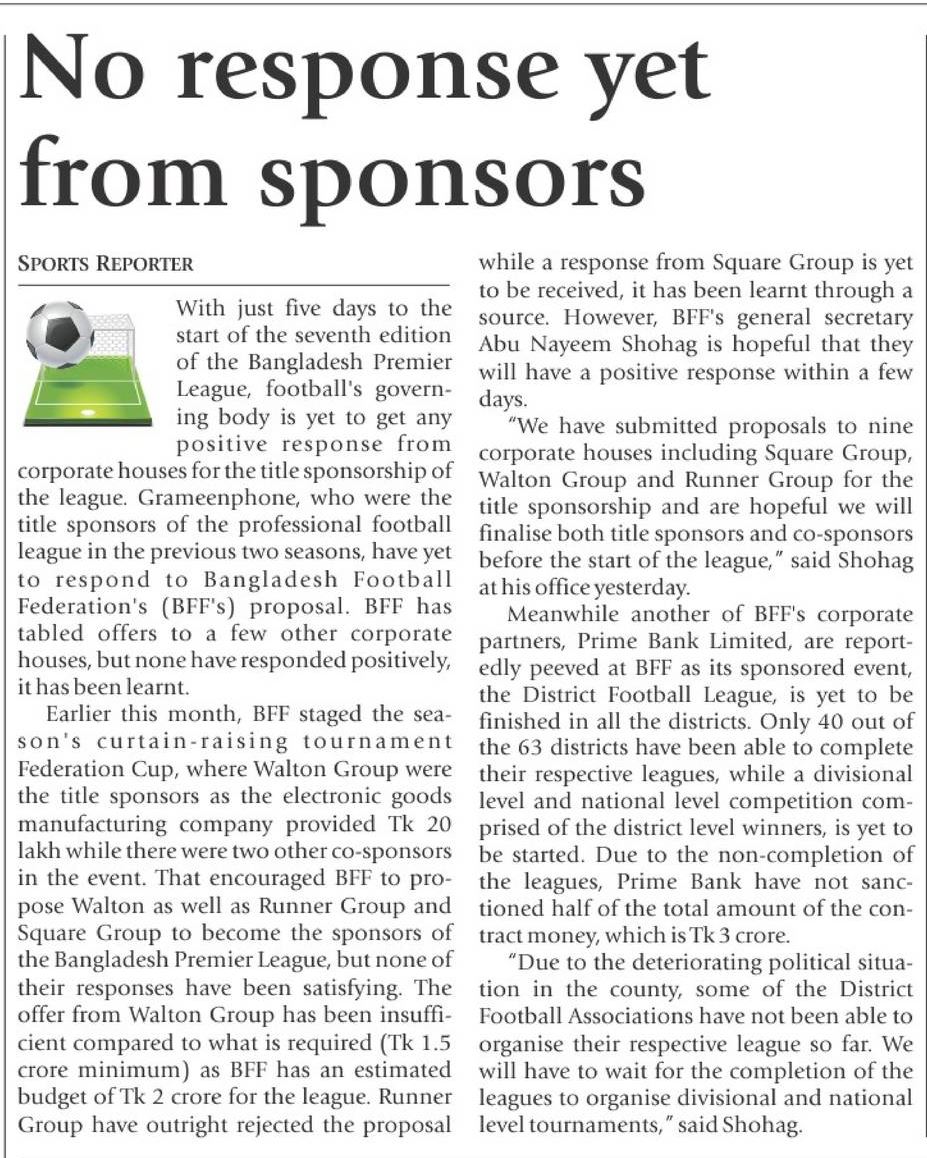 No response yet from sponsors

SPORTS REPORTER

With just five days to the start of the seventh edition of the Bangladesh Premier League, football's governing body is yet to get any positive response from corporate houses for the title sponsorship of the league. Grameenphone, who were the title sponsors of the professional football league in the previous two seasons, have yet to respond to Bangladesh Football Federation's (BFF's) proposal. BFF has tabled offers to a few other corporate houses, but none have responded positively, it has been learnt.

Earlier this month, BFF staged the season's curtain-raising tournament Federation Cup, where Walton Group were the title sponsors as the electronic goods manufacturing company provided Tk 20 lakh while there were two other co-sponsors in the event. That encouraged BFF to propose Walton as well as Runner Group and Square Group to become the sponsors of the Bangladesh Premier League, but none of their responses have been satisfying. The offer from Walton Group has been insufficient compared to what is required (Tk 1.5 crore minimum) as BFF has an estimated budget of Tk 2 crore for the league. Runner Group have outright rejected the proposal while a response from Square Group is yet to be received, it has been learnt through a source. However, BFF's general secretary Abu Nayeem Shohag is hopeful that they will have a positive response within a few days.

"We have submitted proposals to nine corporate houses including Square Group, Walton Group and Runner Group for the title sponsorship and are hopeful we will finalise both title sponsors and co-sponsors before the start of the league," said Shohag at his office yesterday.

Meanwhile another of BFF's corporate partners, Prime Bank Limited, are reportedly peeved at BFF as its sponsored event, the District Football League, is yet to be finished in all the districts. Only 40 out of the 63 districts have been able to complete their respective leagues, while a divisional level and national level competition comprised of the district level winners, is yet to be started. Due to the non-completion of the leagues, Prime Bank have not sanctioned half of the total amount of the contract money, which is Tk 3 crore.

"Due to the deteriorating political situation in the county, some of the District Football Associations have not been able to organise their respective league so far. We will have to wait for the completion of the leagues to organise divisional and national level tournaments," said Shohag.